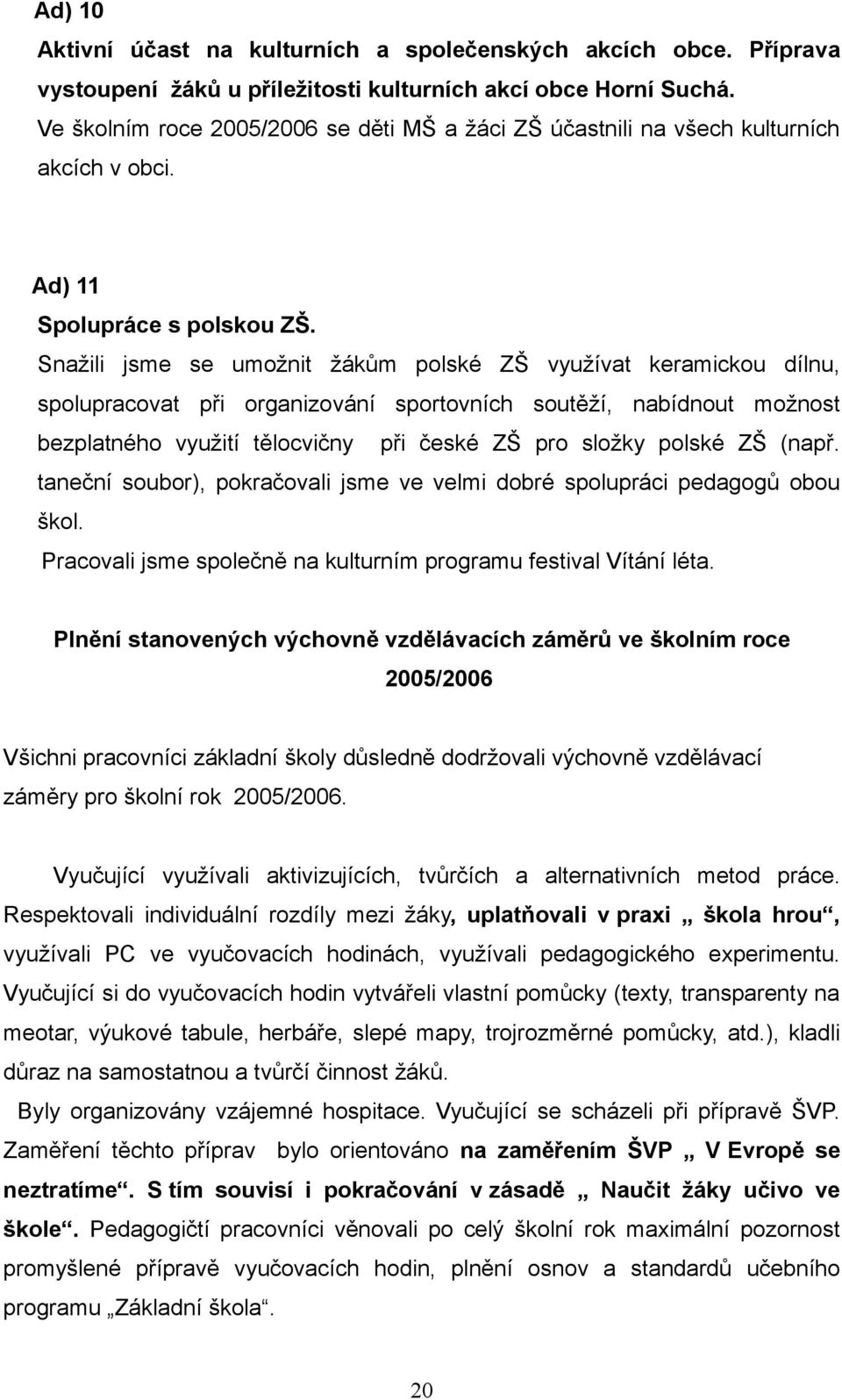 Ad) 10

Aktivní účast na kulturních a společenských akcích obce. Příprava vystoupení žáků u příležitosti kulturních akcí obce Horní Suchá.

Ve školním roce 2005/2006 se děti MŠ a žáci ZŠ účastnili na všech kulturních akcích v obci.

Ad) 11

Spolupráce s polskou ZŠ.

Snažili jsme se umožnit žákům polské ZŠ využívat keramickou dílnu, spolupracovat při organizování sportovních soutěží, nabídnout možnost bezplatného využití tělocvičny při české ZŠ pro složky polské ZŠ (např. taneční soubor), pokračovali jsme ve velmi dobré spolupráci pedagogů obou škol.

Pracovali jsme společně na kulturním programu festival Vítání léta.

Plnění stanovených výchovně vzdělávacích záměrů ve školním roce 2005/2006

Všichni pracovníci základní školy důsledně dodržovali výchovně vzdělávací záměry pro školní rok 2005/2006.

Vyučující využívali aktivizujících, tvůrčích a alternativních metod práce. Respektovali individuální rozdíly mezi žáky, uplatňovali v praxi „ škola hrou“, využívali PC ve vyučovacích hodinách, využívali pedagogického experimentu. Vyučující si do vyučovacích hodin vytvářeli vlastní pomůcky (texty, transparenty na meotar, výukové tabule, herbáře, slepé mapy, trojrozměrné pomůcky, atd.), kladli důraz na samostatnou a tvůrčí činnost žáků.

Byly organizovány vzájemné hospitace. Vyučující se scházeli při přípravě ŠVP. Zaměření těchto příprav bylo orientováno na zaměřením ŠVP „ V Evropě se neztratíme“. S tím souvisí i pokračování v zásadě „ Naučit žáky učivo ve škole“. Pedagogičtí pracovníci věnovali po celý školní rok maximální pozornost promyšlené přípravě vyučovacích hodin, plnění osnov a standardů učebního programu „Základní škola“.

20